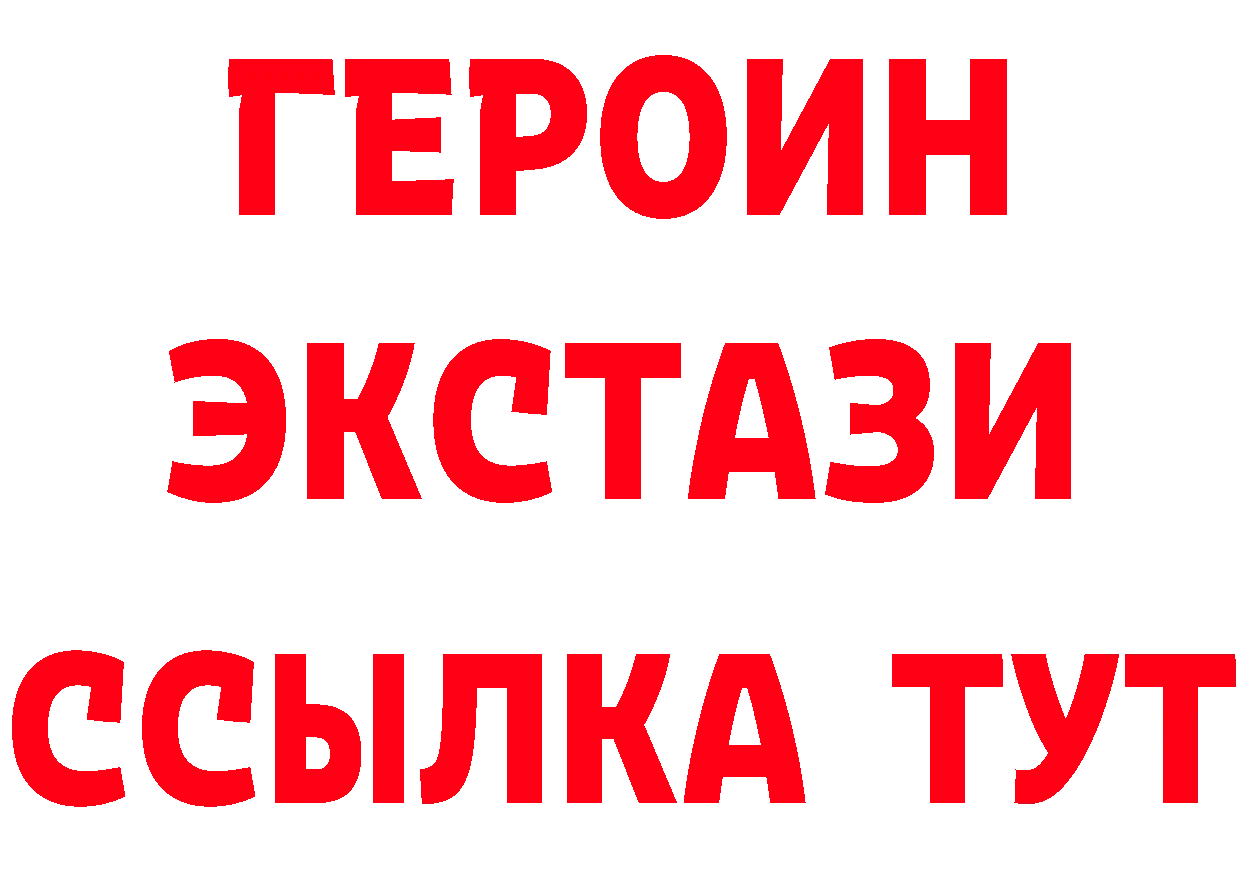 ГЕРОИН
ЭКСТАЗИ
ССЫЛКА ТУТ